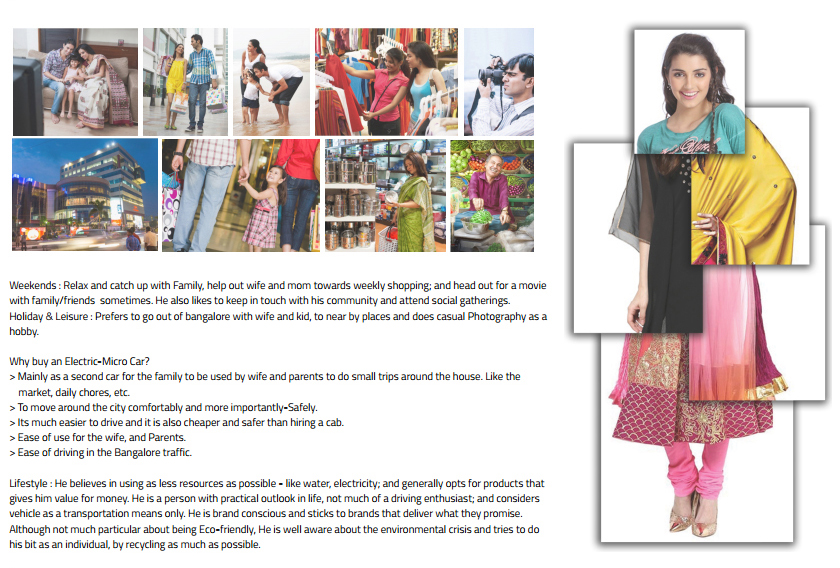 Weekends : Relax and catch up with Family, help out wife and mom towards weekly shopping; and head out for a movie with family/friends sometimes. He also likes to keep in touch with his community and attend social gatherings.
Holiday & Leisure : Prefers to go out of bangalore with wife and kid, to near by places and does casual Photography as a hobby.

Why buy an Electric-Micro Car?
> Mainly as a second car for the family to be used by wife and parents to do small trips around the house. Like the market, daily chores, etc.
> To move around the city comfortably and more importantly-Safely.
> Its much easier to drive and it is also cheaper and safer than hiring a cab.
> Ease of use for the wife, and Parents.
> Ease of driving in the Bangalore traffic.

Lifestyle : He believes in using as less resources as possible - like water, electricity; and generally opts for products that gives him value for money. He is a person with practical outlook in life, not much of a driving enthusiast; and considers vehicle as a transportation means only. He is brand conscious and sticks to brands that deliver what they promise. Although not much particular about being Eco-friendly, He is well aware about the environmental crisis and tries to do his bit as an individual, by recycling as much as possible.